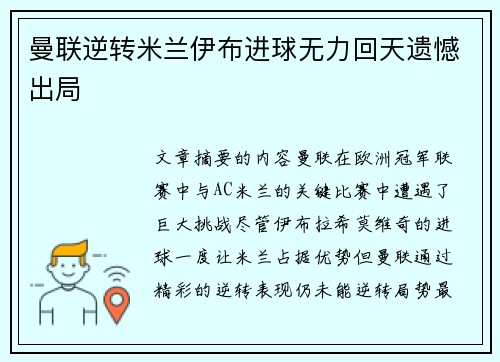 曼联逆转米兰伊布进球无力回天遗憾出局

文章摘要的内容曼联在欧洲冠军联赛中与AC米兰的关键比赛中遭遇了巨大挑战尽管伊布拉希莫维奇的进球一度让米兰占据优势但曼联通过精彩的逆转表现仍未能逆转局势最